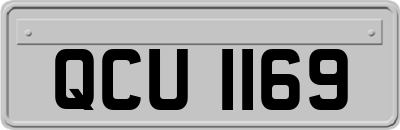 QCU 1169